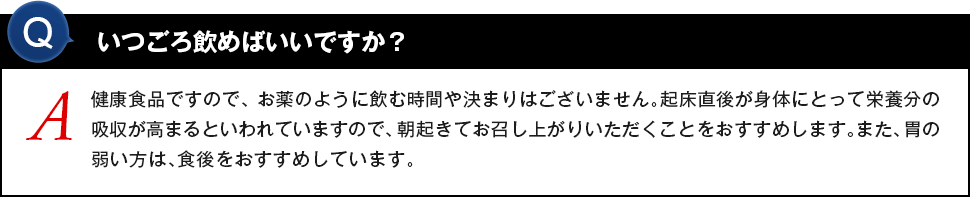 Q いつごろ飲めばいいですか？

A 健康食品ですので、お薬のように飲む時間や決まりはございません。起床直後が身体にとって栄養分の吸収が高まるといわれていますので、朝起きてお召し上がりいただくことをおすすめします。また、胃の弱い方は、食後をおすすめしています。